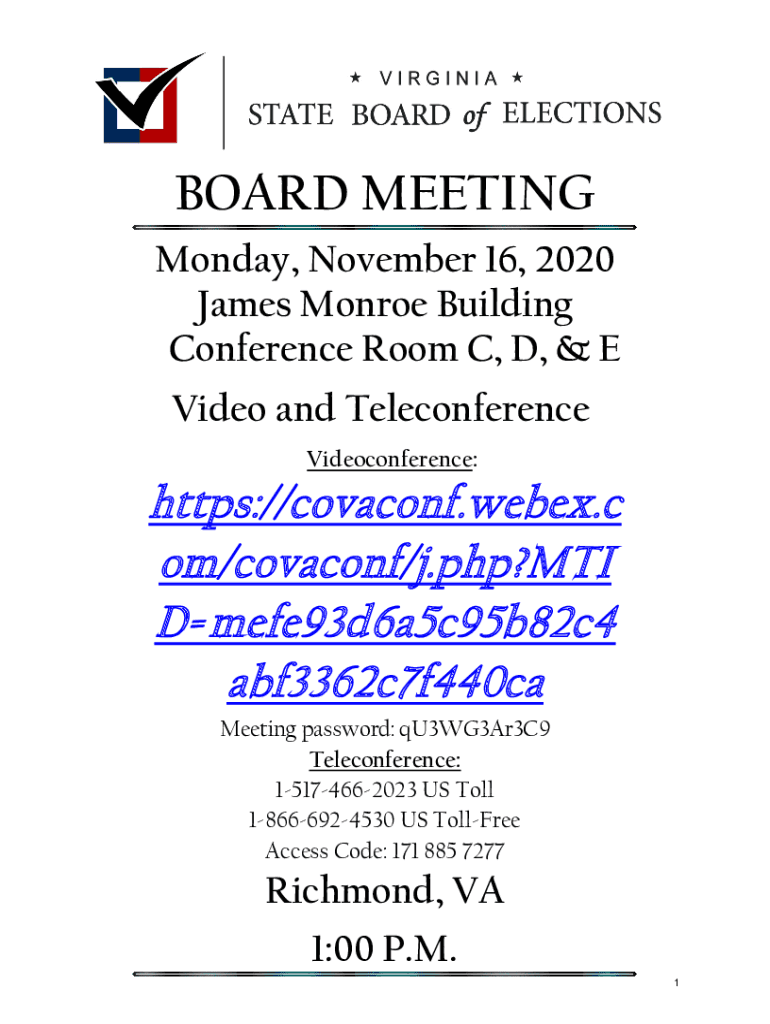 ★ VIRGINIA ★
STATE BOARD of ELECTIONS

BOARD MEETING

Monday, November 16, 2020
James Monroe Building
Conference Room C, D, & E

Video and Teleconference

Videoconference:

https://covaconf.webex.com/covaconf/j.php?MTID=mefe93d6a5c95b82c4abf3362c7f440ca

Meeting password: qU3WG3Ar3C9
Teleconference:
1-517-466-2023 US Toll
1-866-692-4530 US Toll-Free
Access Code: 171 885 7277

Richmond, VA

1:00 P.M.

1